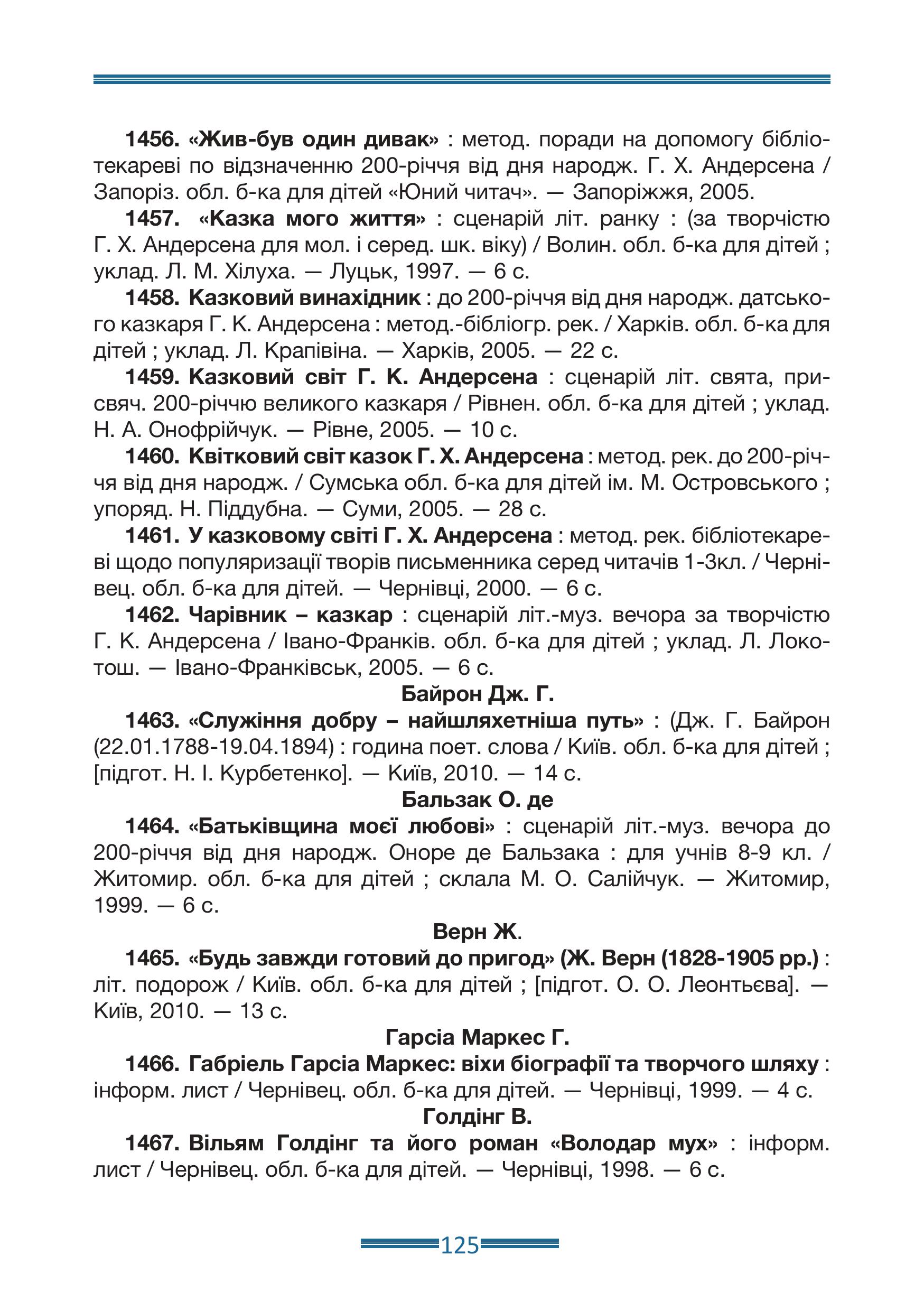 1456. «Жив-був один дивак» : метод. поради на допомогу бібліотекареві по відзначенню 200-річчя від дня народж. Г. Х. Андерсена / Запоріз. обл. б-ка для дітей «Юний читач». — Запоріжжя, 2005.

1457. «Казка мого життя» : сценарій літ. ранку : (за творчістю Г. Х. Андерсена для мол. і серед. шк. віку) / Волин. обл. б-ка для дітей ; уклад. Л. М. Хілуха. — Луцьк, 1997. — 6 с.

1458. Казковий винахідник : до 200-річчя від дня народж. датського казкаря Г. К. Андерсена : метод.-бібліогр. рек. / Харків. обл. б-ка для дітей ; уклад. Л. Крапівіна. — Харків, 2005. — 22 с.

1459. Казковий світ Г. К. Андерсена : сценарій літ. свята, присвяч. 200-річчю великого казкаря / Рівнен. обл. б-ка для дітей ; уклад. Н. А. Онофрійчук. — Рівне, 2005. — 10 с.

1460. Квітковий світ казок Г. Х. Андерсена : метод. рек. до 200-річчя від дня народж. / Сумська обл. б-ка для дітей ім. М. Островського ; упоряд. Н. Піддубна. — Суми, 2005. — 28 с.

1461. У казковому світі Г. Х. Андерсена : метод. рек. бібліотекареві щодо популяризації творів письменника серед читачів 1-3кл. / Чернівец. обл. б-ка для дітей. — Чернівці, 2000. — 6 с.

1462. Чарівник – казкар : сценарій літ.-муз. вечора за творчістю Г. К. Андерсена / Івано-Франків. обл. б-ка для дітей ; уклад. Л. Локотош. — Івано-Франківськ, 2005. — 6 с.

Байрон Дж. Г.

1463. «Служіння добру – найшляхетніша путь» : (Дж. Г. Байрон (22.01.1788-19.04.1894) : година поет. слова / Київ. обл. б-ка для дітей ; [підгот. Н. І. Курбетенко]. — Київ, 2010. — 14 с.

Бальзак О. де

1464. «Батьківщина моєї любові» : сценарій літ.-муз. вечора до 200-річчя від дня народж. Оноре де Бальзака : для учнів 8-9 кл. / Житомир. обл. б-ка для дітей ; склала М. О. Салійчук. — Житомир, 1999. — 6 с.

Верн Ж.

1465. «Будь завжди готовий до пригод» (Ж. Верн (1828-1905 рр.) : літ. подорож / Київ. обл. б-ка для дітей ; [підгот. О. О. Леонтьєва]. — Київ, 2010. — 13 с.

Гарсіа Маркес Г.

1466. Габріель Гарсіа Маркес: віхи біографії та творчого шляху : інформ. лист / Чернівец. обл. б-ка для дітей. — Чернівці, 1999. — 4 с.

Голдінг В.

1467. Вільям Голдінг та його роман «Володар мух» : інформ. лист / Чернівец. обл. б-ка для дітей. — Чернівці, 1998. — 6 с.

125